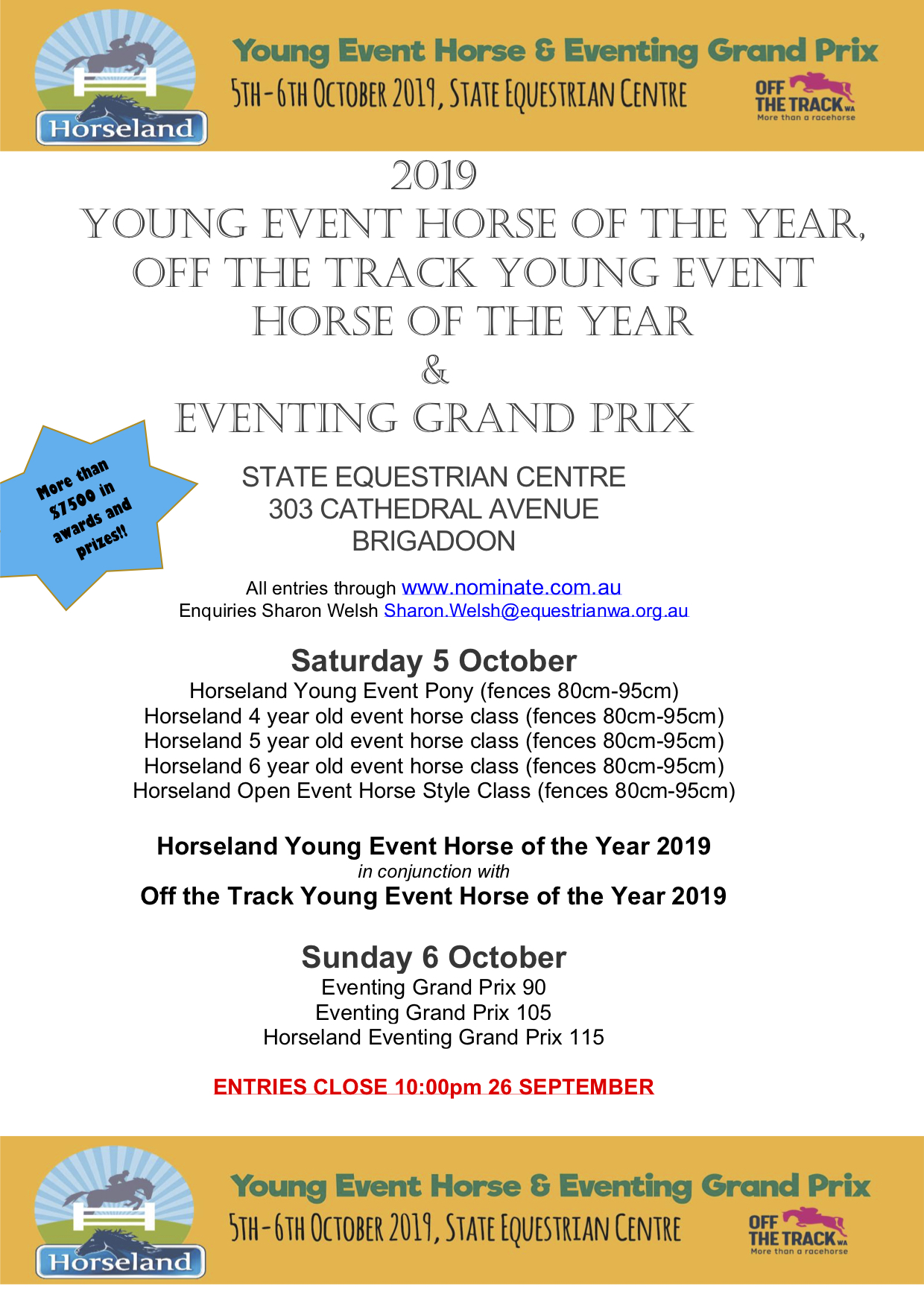 Horseland

Young Event Horse & Eventing Grand Prix
5TH-6TH OCTOBER 2019, STATE EQUESTRIAN CENTRE

OFF THE TRACK WA
More than a racehorse

2019
YOUNG EVENT HORSE OF THE YEAR,
OFF THE TRACK YOUNG EVENT HORSE OF THE YEAR
&
EVENTING GRAND PRIX

More than $7500 in awards and prizes!!

STATE EQUESTRIAN CENTRE
303 CATHEDRAL AVENUE
BRIGADOON

All entries through www.nominate.com.au
Enquiries Sharon Welsh Sharon.Welsh@equestrianwa.org.au

Saturday 5 October
Horseland Young Event Pony (fences 80cm-95cm)
Horseland 4 year old event horse class (fences 80cm-95cm)
Horseland 5 year old event horse class (fences 80cm-95cm)
Horseland 6 year old event horse class (fences 80cm-95cm)
Horseland Open Event Horse Style Class (fences 80cm-95cm)

Horseland Young Event Horse of the Year 2019
in conjunction with
Off the Track Young Event Horse of the Year 2019

Sunday 6 October
Eventing Grand Prix 90
Eventing Grand Prix 105
Horseland Eventing Grand Prix 115

ENTRIES CLOSE 10:00pm 26 SEPTEMBER

Horseland

Young Event Horse & Eventing Grand Prix
5TH-6TH OCTOBER 2019, STATE EQUESTRIAN CENTRE

OFF THE TRACK WA
More than a racehorse